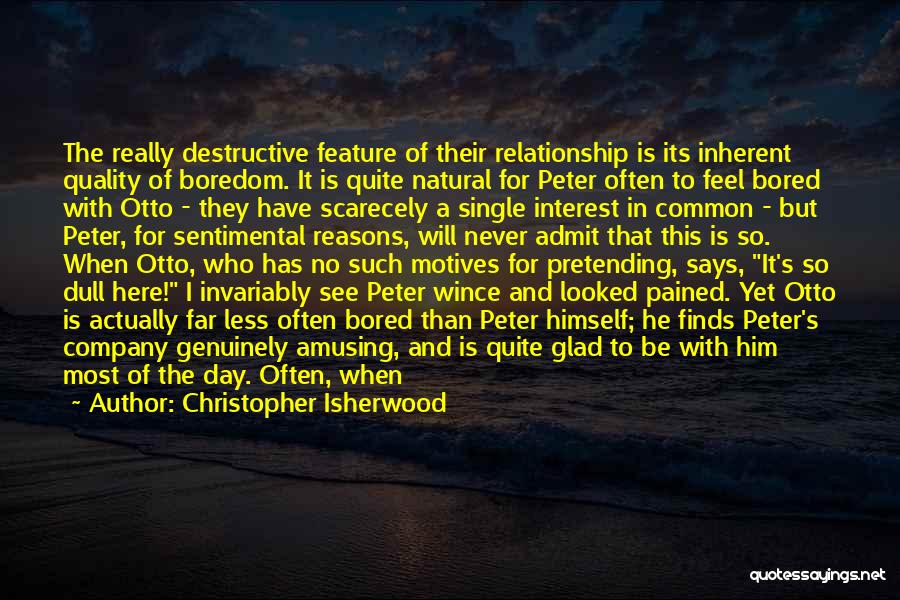 The really destructive feature of their relationship is its inherent quality of boredom. It is quite natural for Peter often to feel bored with Otto - they have scarecely a single interest in common - but Peter, for sentimental reasons, will never admit that this is so. When Otto, who has no such motives for pretending, says, "It's so dull here!" I invariably see Peter wince and looked pained. Yet Otto is actually far less often bored than Peter himself; he finds Peter's company genuinely amusing, and is quite glad to be with him most of the day. Often, when

~ Author: Christopher Isherwood

quotessayings.net